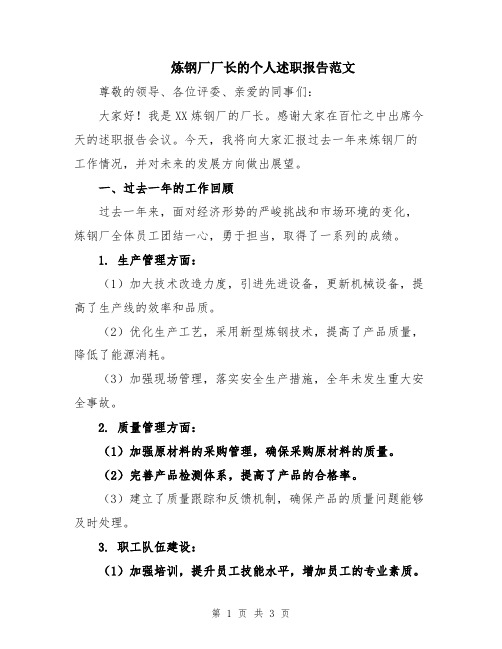 炼钢厂厂长的个人述职报告范文

尊敬的领导、各位评委、亲爱的同事们：

大家好！我是XX炼钢厂的厂长。感谢大家在百忙之中出席今天的述职报告会议。今天，我将向大家汇报过去一年来炼钢厂的工作情况，并对未来的发展方向做出展望。

一、过去一年的工作回顾

过去一年来，面对经济形势的严峻挑战和市场环境的变化，炼钢厂全体员工团结一心，勇于担当，取得了一系列的成绩。

1. 生产管理方面：

（1）加大技术改造力度，引进先进设备，更新机械设备，提高了生产线的效率和品质。

（2）优化生产工艺，采用新型炼钢技术，提高了产品质量，降低了能源消耗。

（3）加强现场管理，落实安全生产措施，全年未发生重大安全事故。

2. 质量管理方面：

（1）加强原材料的采购管理，确保采购原材料的质量。

（2）完善产品检测体系，提高了产品的合格率。

（3）建立了质量跟踪和反馈机制，确保产品的质量问题能够及时处理。

3. 职工队伍建设：

（1）加强培训，提升员工技能水平，增加员工的专业素质。

第 1 页 共 3 页